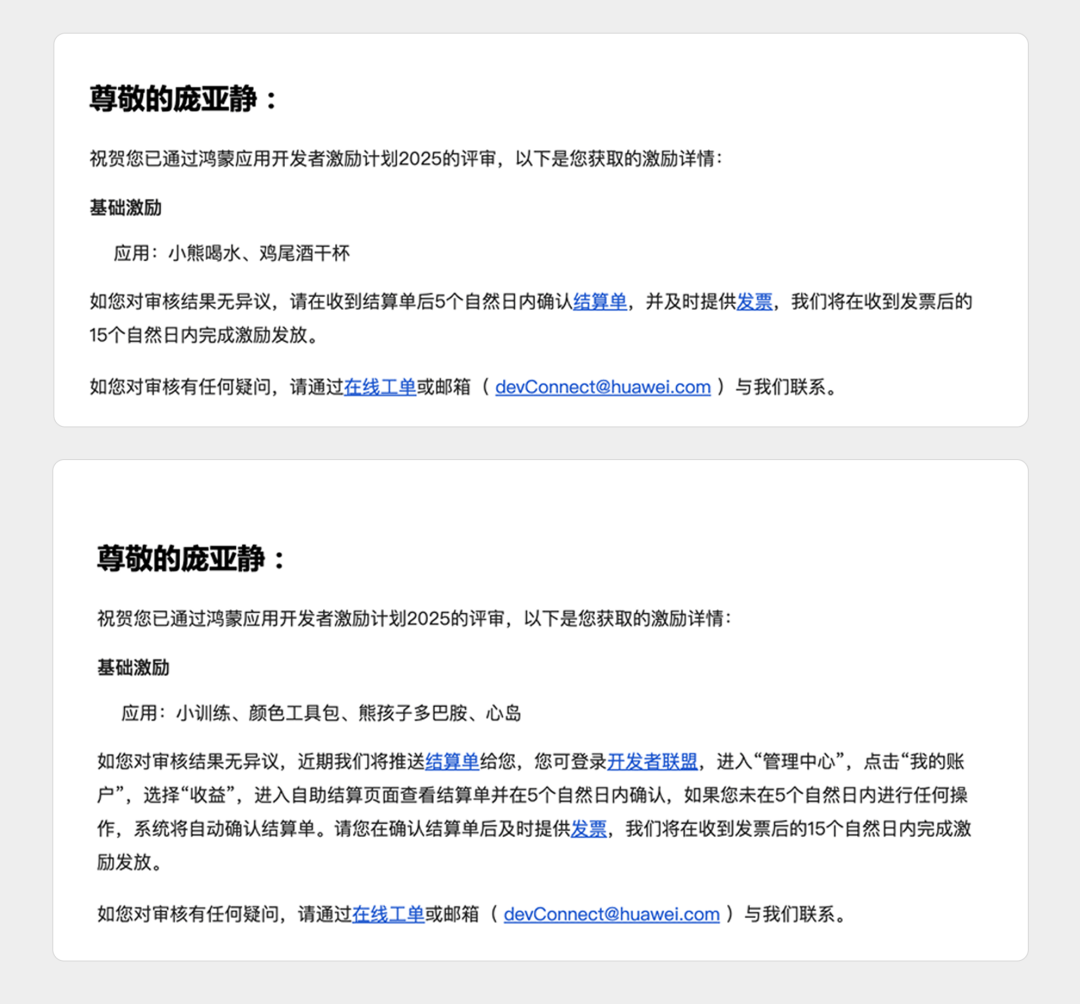 尊敬的庞亚静：

祝贺您已通过鸿蒙应用开发者激励计划2025的评审，以下是您获取的激励详情：

基础激励

应用：小熊喝水、鸡尾酒干杯

如您对审核结果无异议，请在收到结算单后5个自然日内确认结算单，并及时提供发票，我们将在收到发票后的15个自然日内完成激励发放。

如您对审核有任何疑问，请通过在线工单或邮箱（ devConnect@huawei.com ）与我们联系。

尊敬的庞亚静：

祝贺您已通过鸿蒙应用开发者激励计划2025的评审，以下是您获取的激励详情：

基础激励

应用：小训练、颜色工具包、熊孩子多巴胺、心岛

如您对审核结果无异议，近期我们将推送结算单给您，您可登录开发者联盟，进入“管理中心”，点击“我的账户”，选择“收益”，进入自助结算页面查看结算单并在5个自然日内确认，如果您未在5个自然日内进行任何操作，系统将自动确认结算单。请您在确认结算单后及时提供发票，我们将在收到发票后的15个自然日内完成激励发放。

如您对审核有任何疑问，请通过在线工单或邮箱（ devConnect@huawei.com ）与我们联系。